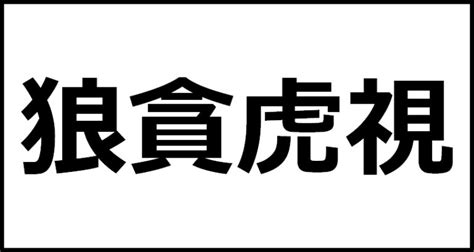 狼貪虎視